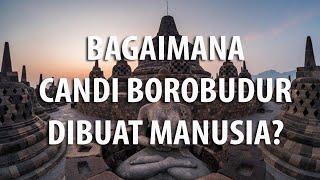 BAGAIMANA CANDI BOROBUDUR DIBUAT MANUSIA?